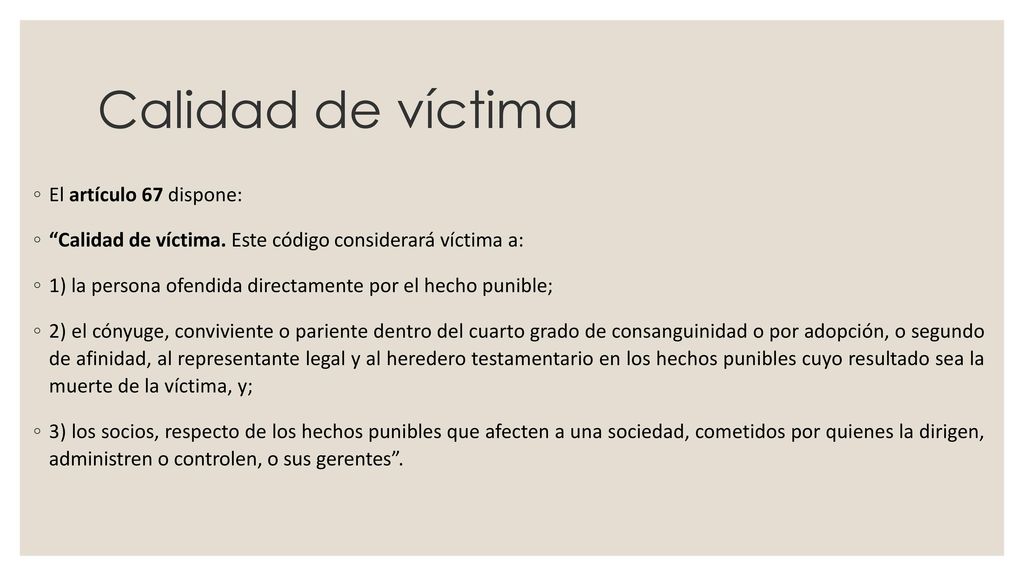 Calidad de víctima

◦ El artículo 67 dispone:

◦ “Calidad de víctima. Este código considerará víctima a:

◦ 1) la persona ofendida directamente por el hecho punible;

◦ 2) el cónyuge, conviviente o pariente dentro del cuarto grado de consanguinidad o por adopción, o segundo de afinidad, al representante legal y al heredero testamentario en los hechos punibles cuyo resultado sea la muerte de la víctima, y;

◦ 3) los socios, respecto de los hechos punibles que afecten a una sociedad, cometidos por quienes la dirigen, administren o controlen, o sus gerentes”.